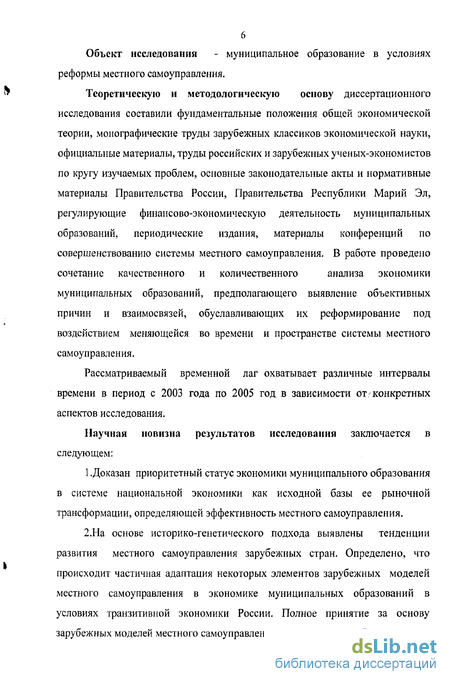 6

Объект исследования - муниципальное образование в условиях реформы местного самоуправления.

Теоретическую и методологическую основу диссертационного исследования составили фундаментальные положения общей экономической теории, монографические труды зарубежных классиков экономической науки, официальные материалы, труды российских и зарубежных ученых-экономистов по кругу изучаемых проблем, основные законодательные акты и нормативные материалы Правительства России, Правительства Республики Марий Эл, регулирующие финансово-экономическую деятельность муниципальных образований, периодические издания, материалы конференций по совершенствованию системы местного самоуправления. В работе проведено сочетание качественного и количественного анализа экономики муниципальных образований, предполагающего выявление объективных причин и взаимосвязей, обуславливающих их реформирование под воздействием меняющейся во времени и пространстве системы местного самоуправления.

Рассматриваемый временной лаг охватывает различные интервалы времени в период с 2003 года по 2005 год в зависимости от конкретных аспектов исследования.

Научная новизна результатов исследования заключается в следующем:

1.Доказан приоритетный статус экономики муниципального образования в системе национальной экономики как исходной базы ее рыночной трансформации, определяющей эффективность местного самоуправления.

2.На основе историко-генетического подхода выявлены тенденции развития местного самоуправления зарубежных стран. Определено, что происходит частичная адаптация некоторых элементов зарубежных моделей местного самоуправления в экономике муниципальных образований в условиях транзитивной экономики России. Полное принятие за основу зарубежных моделей местного самоуправлен

dsLib.net
библиотека диссертаций